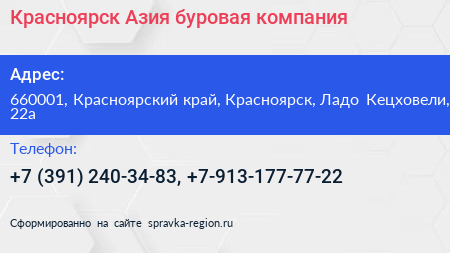 Красноярск Азия буровая компания

Адрес:

660001, Красноярский край, Красноярск, Ладо Кецховели, 22а

Телефон:

+7 (391) 240-34-83, +7-913-177-77-22

Сформированно на сайте spravka-region.ru